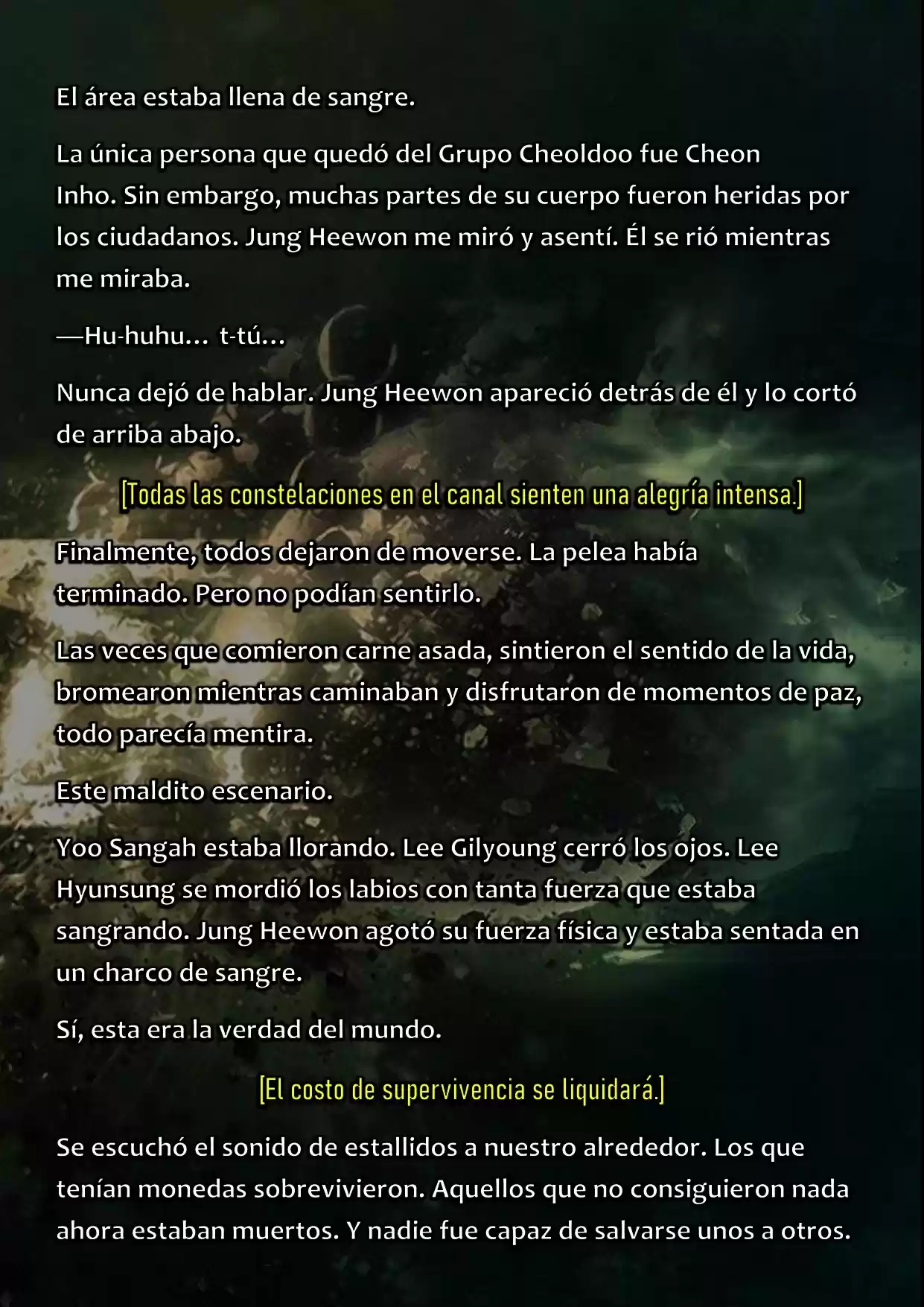 El área estaba llena de sangre.

La única persona que quedó del Grupo Cheoldoo fue Cheon Inho. Sin embargo, muchas partes de su cuerpo fueron heridas por los ciudadanos. Jung Heewon me miró y asentí. Él se rió mientras me miraba.

—Hu-huhu… t-tú…

Nunca dejó de hablar. Jung Heewon apareció detrás de él y lo cortó de arriba abajo.

[Todas las constelaciones en el canal sienten una alegría intensa.]

Finalmente, todos dejaron de moverse. La pelea había terminado. Pero no podían sentirlo.

Las veces que comieron carne asada, sintieron el sentido de la vida, bromearon mientras caminaban y disfrutaron de momentos de paz, todo parecía mentira.

Este maldito escenario.

Yoo Sangah estaba llorando. Lee Gilyoung cerró los ojos. Lee Hyunsung se mordió los labios con tanta fuerza que estaba sangrando. Jung Heewon agotó su fuerza física y estaba sentada en un charco de sangre.

Sí, esta era la verdad del mundo.

[El costo de supervivencia se liquidará.]

Se escuchó el sonido de estallidos a nuestro alrededor. Los que tenían monedas sobrevivieron. Aquellos que no consiguieron nada ahora estaban muertos. Y nadie fue capaz de salvarse unos a otros.